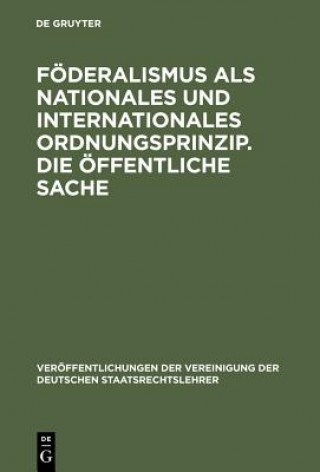 DE GRUYTER

FÖDERALISMUS ALS NATIONALES UND INTERNATIONALES ORDNUNGSPRINZIP. DIE ÖFFENTLICHE SACHE

VERÖFFENTLICHUNGEN DER VEREINIGUNG DER DEUTSCHEN STAATSRECHTSLEHRER

DE G